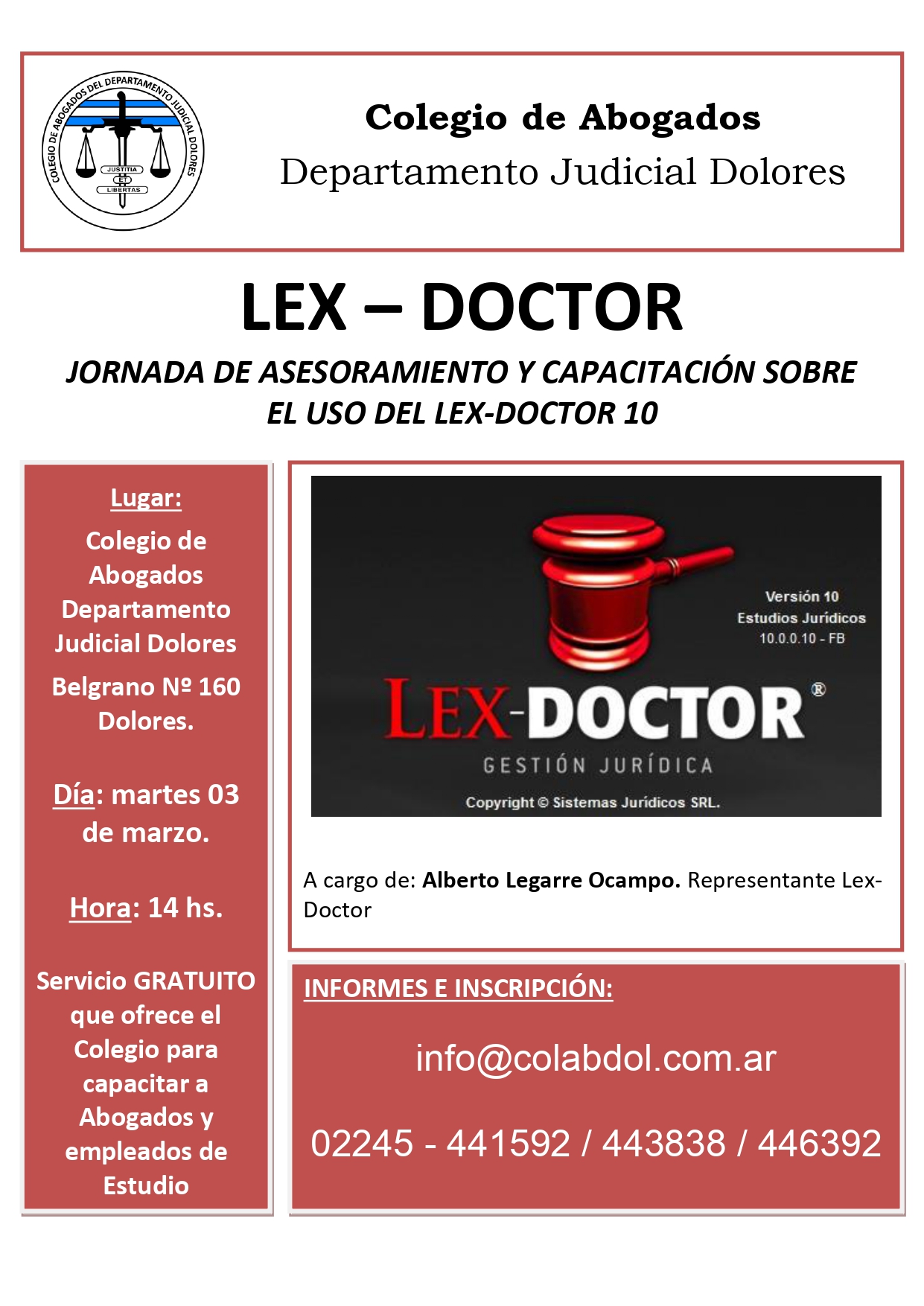 COLEGIO DE ABOGADOS DEL DEPARTAMENTO JUDICIAL DOLORES
JUSTITIA ET LIBERTAS

Colegio de Abogados
Departamento Judicial Dolores

LEX – DOCTOR

JORNADA DE ASESORAMIENTO Y CAPACITACIÓN SOBRE EL USO DEL LEX-DOCTOR 10

Lugar:
Colegio de Abogados Departamento Judicial Dolores
Belgrano Nº 160 Dolores.

Día: martes 03 de marzo.

Hora: 14 hs.

Servicio GRATUITO que ofrece el Colegio para capacitar a Abogados y empleados de Estudio

Versión 10
Estudios Jurídicos
10.0.0.10 - FB
LEX-DOCTOR®
GESTIÓN JURÍDICA
Copyright © Sistemas Jurídicos SRL.

A cargo de: Alberto Legarre Ocampo. Representante Lex-Doctor

INFORMES E INSCRIPCIÓN:

info@colabdol.com.ar

02245 - 441592 / 443838 / 446392